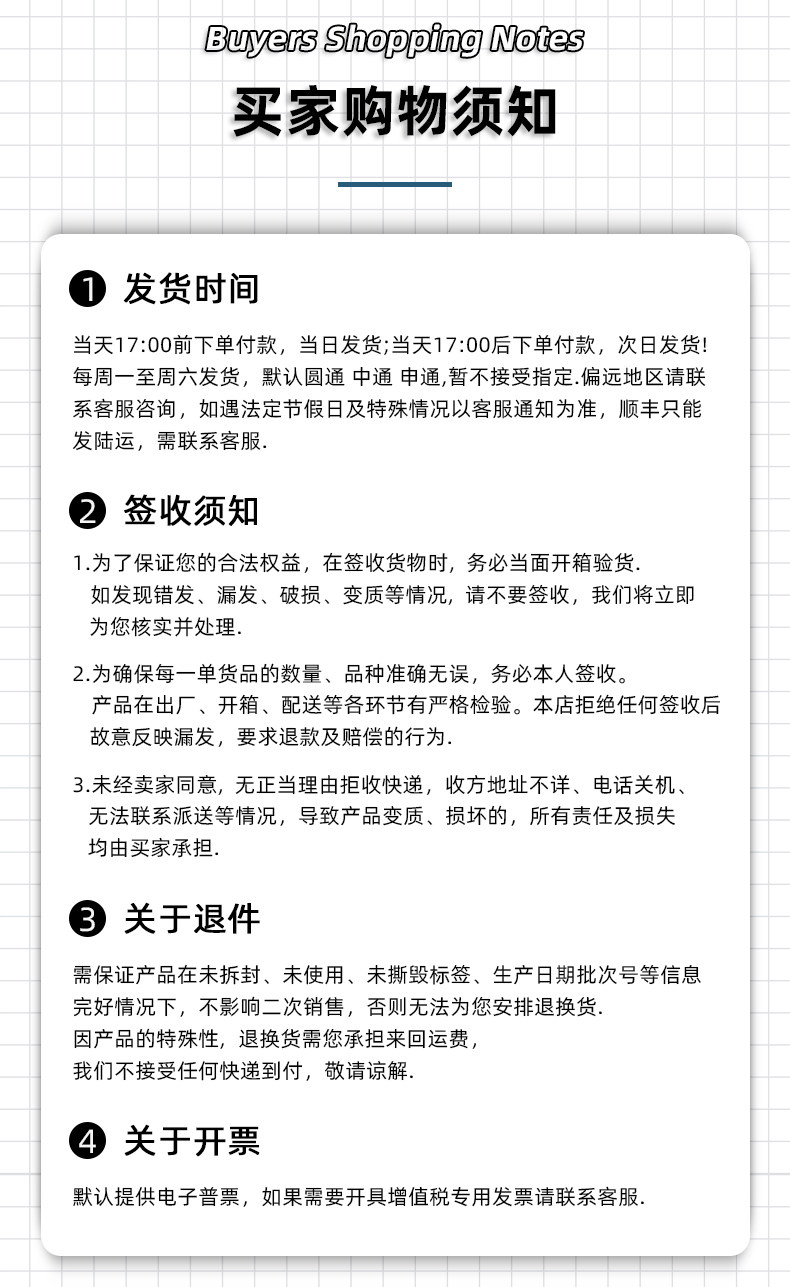 Buyers Shopping Notes

买家购物须知

❶ 发货时间

当天17:00前下单付款，当日发货;当天17:00后下单付款，次日发货!每周一至周六发货，默认圆通 中通 申通,暂不接受指定.偏远地区请联系客服咨询，如遇法定节假日及特殊情况以客服通知为准，顺丰只能发陆运，需联系客服.

❷ 签收须知

1.为了保证您的合法权益，在签收货物时，务必当面开箱验货.如发现错发、漏发、破损、变质等情况，请不要签收，我们将立即为您核实并处理.

2.为确保每一单货品的数量、品种准确无误，务必本人签收。产品在出厂、开箱、配送等各环节有严格检验。本店拒绝任何签收后故意反映漏发，要求退款及赔偿的行为.

3.未经卖家同意，无正当理由拒收快递，收方地址不详、电话关机、无法联系派送等情况，导致产品变质、损坏的，所有责任及损失均由买家承担.

❸ 关于退件

需保证产品在未拆封、未使用、未撕毁标签、生产日期批次号等信息完好情况下，不影响二次销售，否则无法为您安排退换货.
因产品的特殊性，退换货需您承担来回运费，
我们不接受任何快递到付，敬请谅解.

❹ 关于开票

默认提供电子普票，如果需要开具增值税专用发票请联系客服.